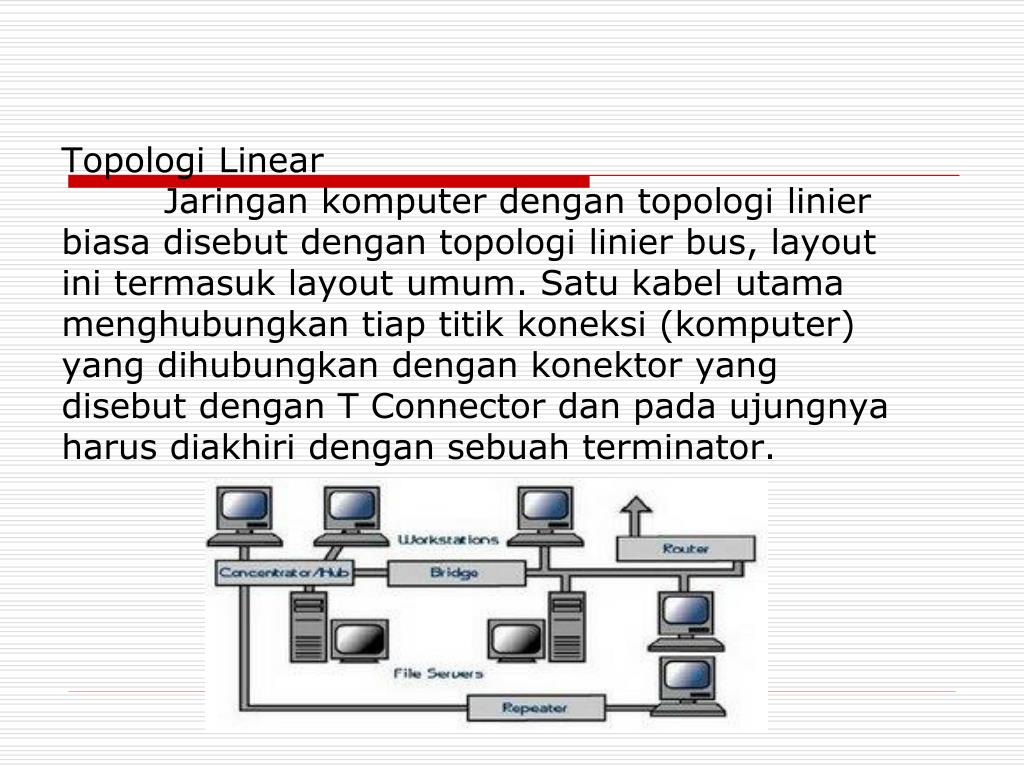 Topologi Linear

Jaringan komputer dengan topologi linier biasa disebut dengan topologi linier bus, layout ini termasuk layout umum. Satu kabel utama menghubungkan tiap titik koneksi (komputer) yang dihubungkan dengan konektor yang disebut dengan T Connector dan pada ujungnya harus diakhiri dengan sebuah terminator.

Workstations
Router
Concentrator/Hub
Bridge
File Servers
Repeater